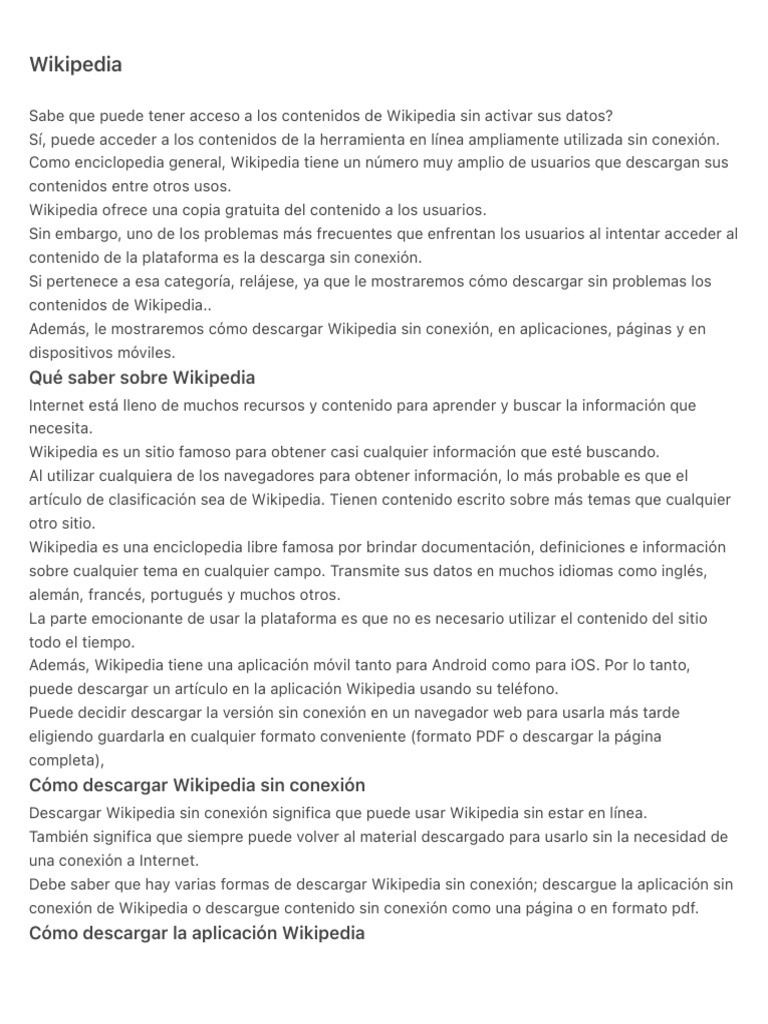 Wikipedia

Sabe que puede tener acceso a los contenidos de Wikipedia sin activar sus datos?
Sí, puede acceder a los contenidos de la herramienta en línea ampliamente utilizada sin conexión.
Como enciclopedia general, Wikipedia tiene un número muy amplio de usuarios que descargan sus contenidos entre otros usos.
Wikipedia ofrece una copia gratuita del contenido a los usuarios.
Sin embargo, uno de los problemas más frecuentes que enfrentan los usuarios al intentar acceder al contenido de la plataforma es la descarga sin conexión.
Si pertenece a esa categoría, relájese, ya que le mostraremos cómo descargar sin problemas los contenidos de Wikipedia..
Además, le mostraremos cómo descargar Wikipedia sin conexión, en aplicaciones, páginas y en dispositivos móviles.

Qué saber sobre Wikipedia

Internet está lleno de muchos recursos y contenido para aprender y buscar la información que necesita.
Wikipedia es un sitio famoso para obtener casi cualquier información que esté buscando.
Al utilizar cualquiera de los navegadores para obtener información, lo más probable es que el artículo de clasificación sea de Wikipedia. Tienen contenido escrito sobre más temas que cualquier otro sitio.
Wikipedia es una enciclopedia libre famosa por brindar documentación, definiciones e información sobre cualquier tema en cualquier campo. Transmite sus datos en muchos idiomas como inglés, alemán, francés, portugués y muchos otros.
La parte emocionante de usar la plataforma es que no es necesario utilizar el contenido del sitio todo el tiempo.
Además, Wikipedia tiene una aplicación móvil tanto para Android como para iOS. Por lo tanto, puede descargar un artículo en la aplicación Wikipedia usando su teléfono.
Puede decidir descargar la versión sin conexión en un navegador web para usarla más tarde eligiendo guardarla en cualquier formato conveniente (formato PDF o descargar la página completa),

Cómo descargar Wikipedia sin conexión

Descargar Wikipedia sin conexión significa que puede usar Wikipedia sin estar en línea.
También significa que siempre puede volver al material descargado para usarlo sin la necesidad de una conexión a Internet.
Debe saber que hay varias formas de descargar Wikipedia sin conexión; descargue la aplicación sin conexión de Wikipedia o descargue contenido sin conexión como una página o en formato pdf.

Cómo descargar la aplicación Wikipedia